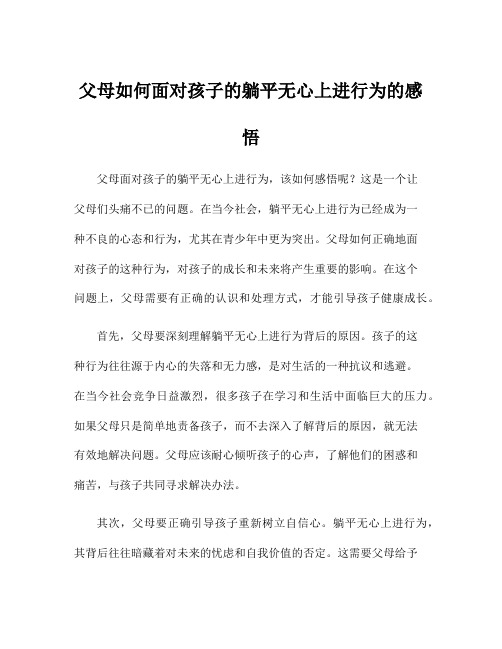 父母如何面对孩子的躺平无心上进行为的感悟

父母面对孩子的躺平无心上进行为，该如何感悟呢？这是一个让父母们头痛不已的问题。在当今社会，躺平无心上进行为已经成为一种不良的心态和行为，尤其在青少年中更为突出。父母如何正确地面对孩子的这种行为，对孩子的成长和未来将产生重要的影响。在这个问题上，父母需要有正确的认识和处理方式，才能引导孩子健康成长。

首先，父母要深刻理解躺平无心上进行为背后的原因。孩子的这种行为往往源于内心的失落和无力感，是对生活的一种抗议和逃避。在当今社会竞争日益激烈，很多孩子在学习和生活中面临巨大的压力。如果父母只是简单地责备孩子，而不去深入了解背后的原因，就无法有效地解决问题。父母应该耐心倾听孩子的心声，了解他们的困惑和痛苦，与孩子共同寻求解决办法。

其次，父母要正确引导孩子重新树立自信心。躺平无心上进行为，其背后往往暗藏着对未来的忧虑和自我价值的否定。这需要父母给予